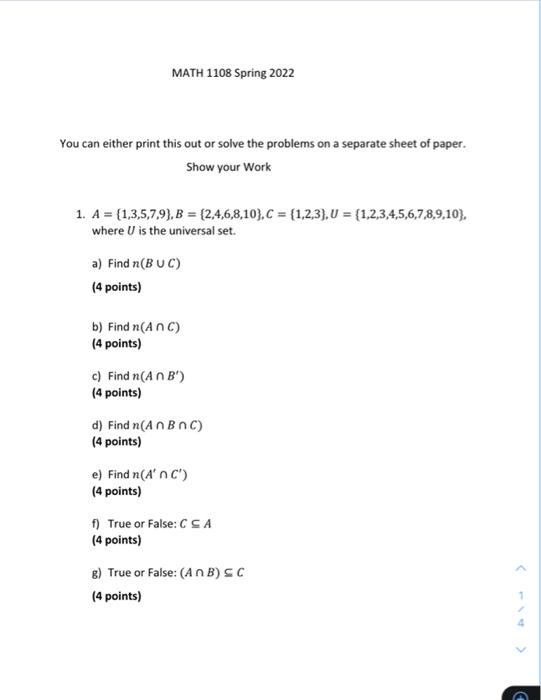 MATH 1108 Spring 2022

You can either print this out or solve the problems on a separate sheet of paper.

Show your Work

1. $A = \{1,3,5,7,9\}, B = \{2,4,6,8,10\}, C = \{1,2,3\}, U = \{1,2,3,4,5,6,7,8,9,10\}$, where $U$ is the universal set.

a) Find $n(B \cup C)$
(4 points)

b) Find $n(A \cap C)$
(4 points)

c) Find $n(A \cap B')$
(4 points)

d) Find $n(A \cap B \cap C)$
(4 points)

e) Find $n(A' \cap C')$
(4 points)

f) True or False: $C \subseteq A$
(4 points)

g) True or False: $(A \cap B) \subseteq C$
(4 points)

1
/
4